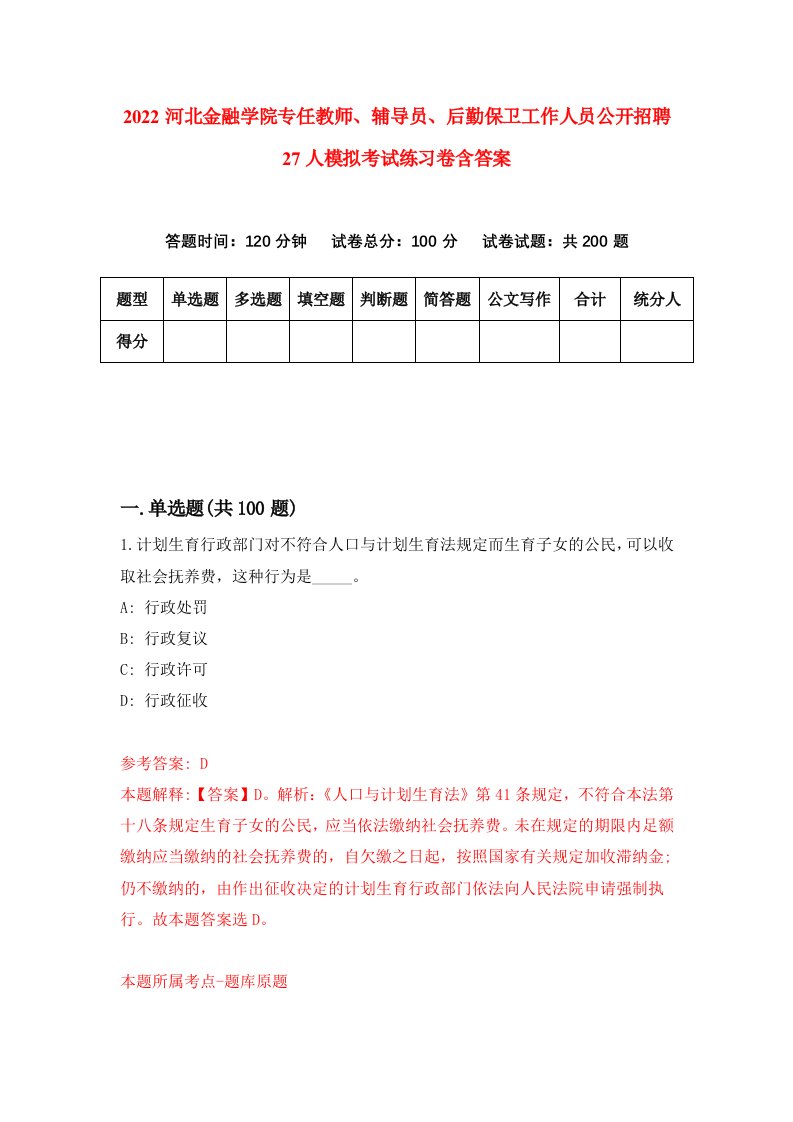 2022 河北金融学院专任教师、辅导员、后勤保卫工作人员公开招聘 27 人模拟考试练习卷含答案

答题时间：120 分钟　试卷总分：100 分　试卷试题：共 200 题

| 题型 | 单选题 | 多选题 | 填空题 | 判断题 | 简答题 | 公文写作 | 合计 | 统分人 |
|---|---|---|---|---|---|---|---|---|
| 得分 | | | | | | | | |

一.单选题(共 100 题)

1.计划生育行政部门对不符合人口与计划生育法规定而生育子女的公民,可以收取社会抚养费，这种行为是_____。
A: 行政处罚
B: 行政复议
C: 行政许可
D: 行政征收

参考答案: D
本题解释:【答案】D。解析:《人口与计划生育法》第 41 条规定，不符合本法第十八条规定生育子女的公民，应当依法缴纳社会抚养费。未在规定的期限内足额缴纳应当缴纳的社会抚养费的，自欠缴之日起，按照国家有关规定加收滞纳金;仍不缴纳的，由作出征收决定的计划生育行政部门依法向人民法院申请强制执行。故本题答案选 D。

本题所属考点-题库原题